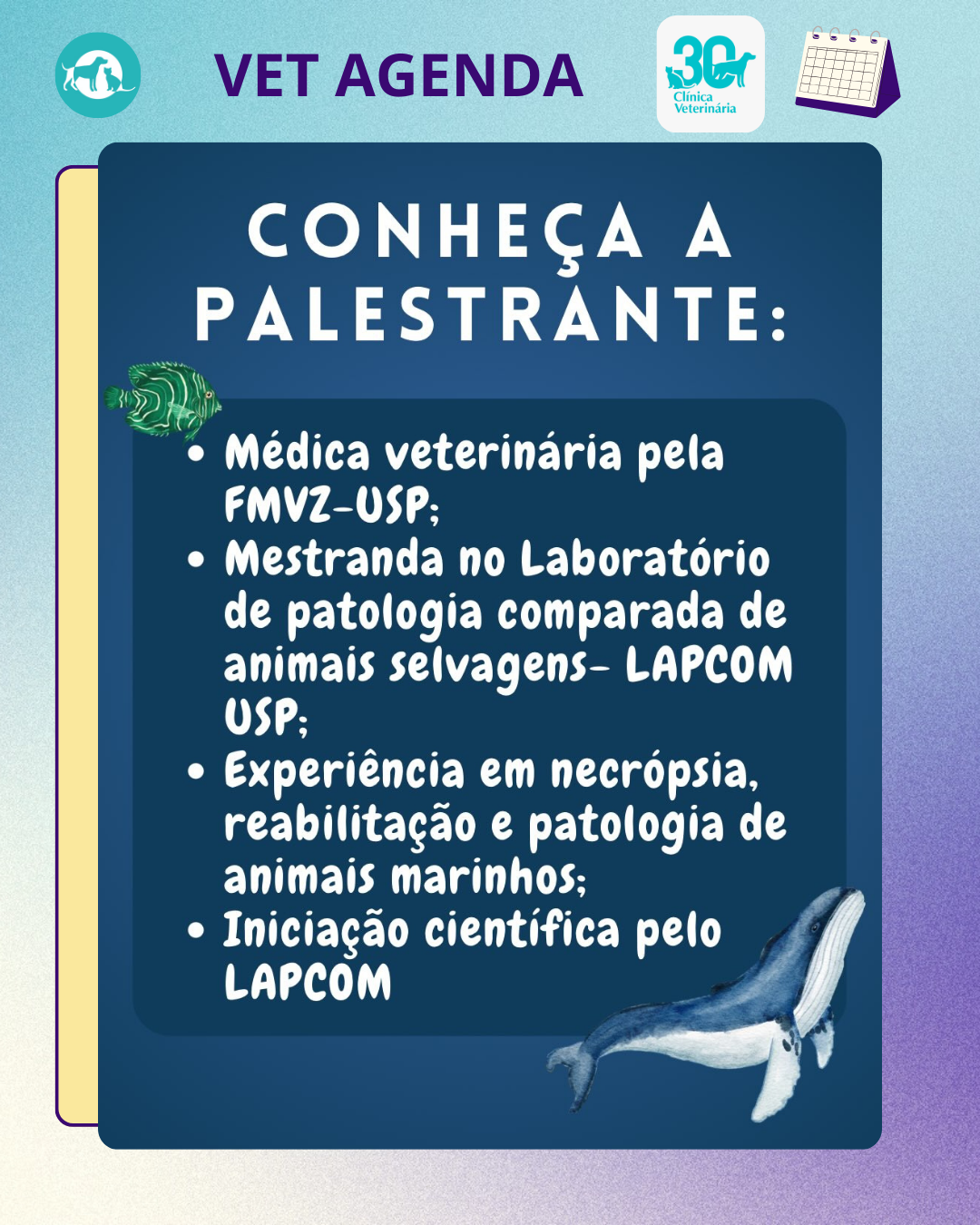 VET AGENDA

30
Clínica
Veterinária

CONHEÇA A PALESTRANTE:

• Médica veterinária pela FMVZ-USP;
• Mestranda no Laboratório de patologia comparada de animais selvagens- LAPCOM USP;
• Experiência em necrópsia, reabilitação e patologia de animais marinhos;
• Iniciação científica pelo LAPCOM